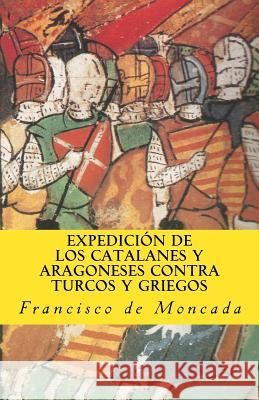 EXPEDICIÓN DE LOS CATALANES Y ARAGONESES CONTRA TURCOS Y GRIEGOS

Francisco de Moncada

Kraina Książek